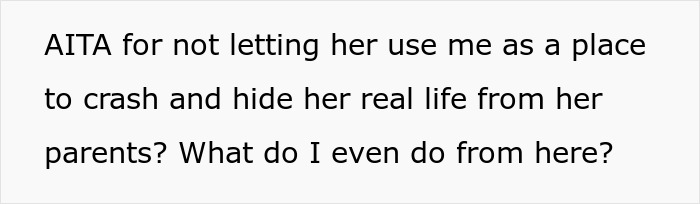 AITA for not letting her use me as a place to crash and hide her real life from her parents? What do I even do from here?